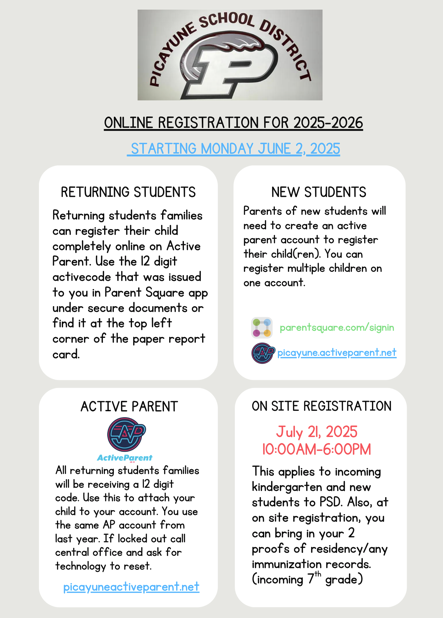 PICAYUNE SCHOOL DISTRICT
P

ONLINE REGISTRATION FOR 2025-2026

STARTING MONDAY JUNE 2, 2025

RETURNING STUDENTS

Returning students families can register their child completely online on Active Parent. Use the 12 digit activecode that was issued to you in Parent Square app under secure documents or find it at the top left corner of the paper report card.

NEW STUDENTS

Parents of new students will need to create an active parent account to register their child(ren). You can register multiple children on one account.

parentsquare.com/signin

picayune.activeparent.net

ACTIVE PARENT

AP

ActiveParent

All returning students families will be receiving a 12 digit code. Use this to attach your child to your account. You use the same AP account from last year. If locked out call central office and ask for technology to reset.

picayuneactiveparent.net

ON SITE REGISTRATION

July 21, 2025
10:00AM-6:00PM

This applies to incoming kindergarten and new students to PSD. Also, at on site registration, you can bring in your 2 proofs of residency/any immunization records. (incoming 7$^{th}$ grade)